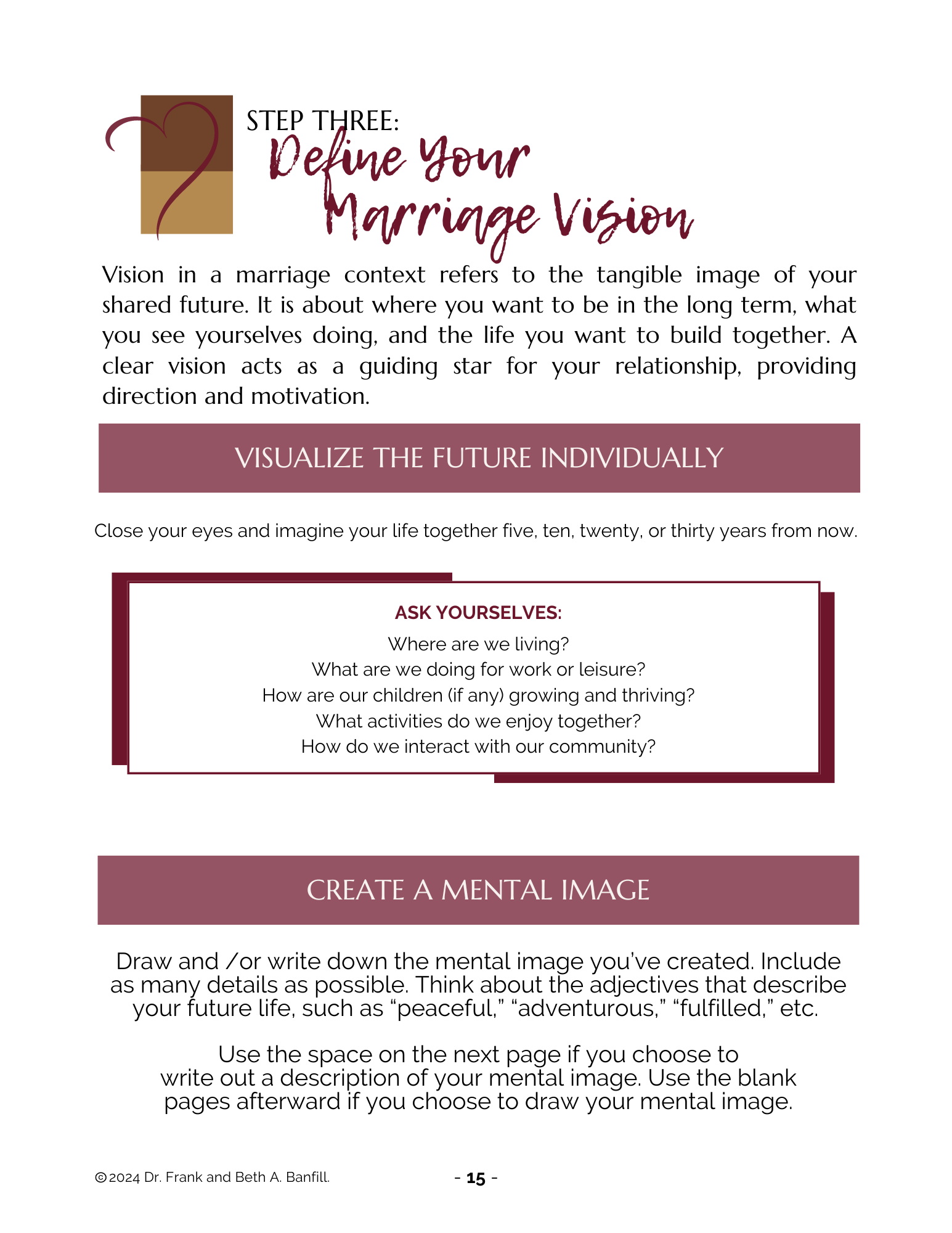 STEP THREE:
Define Your Marriage Vision

Vision in a marriage context refers to the tangible image of your shared future. It is about where you want to be in the long term, what you see yourselves doing, and the life you want to build together. A clear vision acts as a guiding star for your relationship, providing direction and motivation.

VISUALIZE THE FUTURE INDIVIDUALLY

Close your eyes and imagine your life together five, ten, twenty, or thirty years from now.

ASK YOURSELVES:
Where are we living?
What are we doing for work or leisure?
How are our children (if any) growing and thriving?
What activities do we enjoy together?
How do we interact with our community?

CREATE A MENTAL IMAGE

Draw and /or write down the mental image you've created. Include as many details as possible. Think about the adjectives that describe your future life, such as "peaceful," "adventurous," "fulfilled," etc.

Use the space on the next page if you choose to write out a description of your mental image. Use the blank pages afterward if you choose to draw your mental image.

©2024 Dr. Frank and Beth A. Banfill.

- 15 -